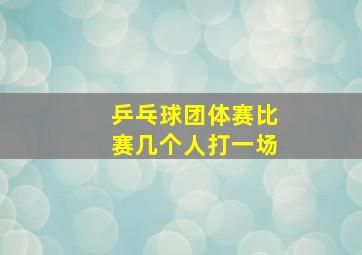 乒乓球团体赛比赛几个人打一场